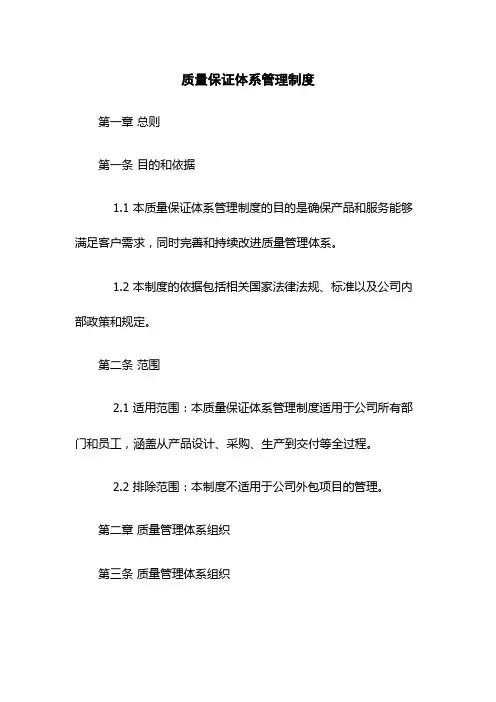 质量保证体系管理制度

第一章 总则

第一条 目的和依据

1.1 本质量保证体系管理制度的目的是确保产品和服务能够满足客户需求，同时完善和持续改进质量管理体系。

1.2 本制度的依据包括相关国家法律法规、标准以及公司内部政策和规定。

第二条 范围

2.1 适用范围：本质量保证体系管理制度适用于公司所有部门和员工，涵盖从产品设计、采购、生产到交付等全过程。

2.2 排除范围：本制度不适用于公司外包项目的管理。

第二章 质量管理体系组织

第三条 质量管理体系组织